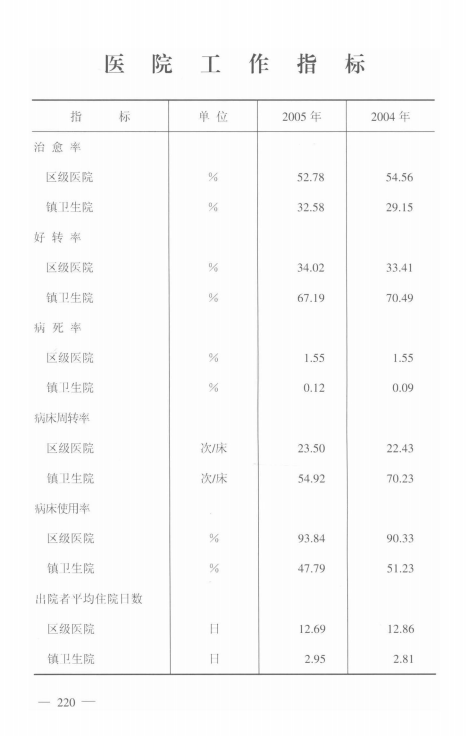 医 院 工 作 指 标

| 指 标 | 单 位 | 2005 年 | 2004 年 |
|---|---|---|---|
| 治 愈 率 | | | |
| 区级医院 | % | 52.78 | 54.56 |
| 镇卫生院 | % | 32.58 | 29.15 |
| 好 转 率 | | | |
| 区级医院 | % | 34.02 | 33.41 |
| 镇卫生院 | % | 67.19 | 70.49 |
| 病 死 率 | | | |
| 区级医院 | % | 1.55 | 1.55 |
| 镇卫生院 | % | 0.12 | 0.09 |
| 病床周转率 | | | |
| 区级医院 | 次/床 | 23.50 | 22.43 |
| 镇卫生院 | 次/床 | 54.92 | 70.23 |
| 病床使用率 | | | |
| 区级医院 | % | 93.84 | 90.33 |
| 镇卫生院 | % | 47.79 | 51.23 |
| 出院者平均住院日数 | | | |
| 区级医院 | 日 | 12.69 | 12.86 |
| 镇卫生院 | 日 | 2.95 | 2.81 |

— 220 —